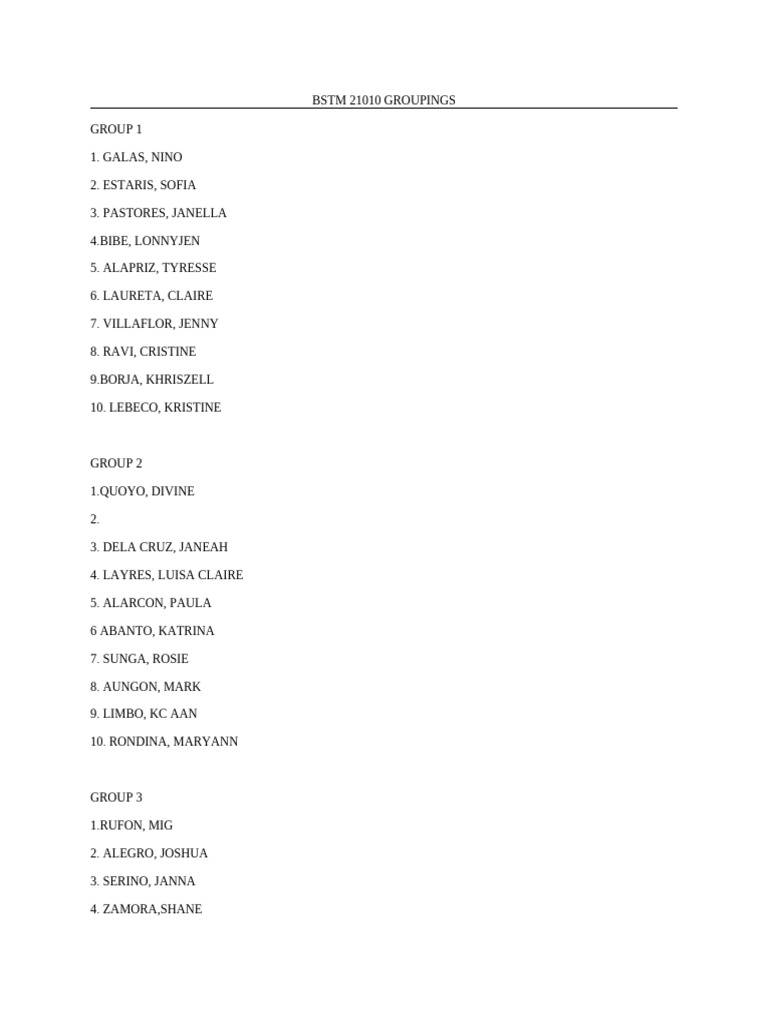 BSTM 21010 GROUPINGS

GROUP 1

1. GALAS, NINO

2. ESTARIS, SOFIA

3. PASTORES, JANELLA

4.BIBE, LONNYJEN

5. ALAPRIZ, TYRESSE

6. LAURETA, CLAIRE

7. VILLAFLOR, JENNY

8. RAVI, CRISTINE

9.BORJA, KHRISZELL

10. LEBECO, KRISTINE

GROUP 2

1.QUOYO, DIVINE

2.

3. DELA CRUZ, JANEAH

4. LAYRES, LUISA CLAIRE

5. ALARCON, PAULA

6 ABANTO, KATRINA

7. SUNGA, ROSIE

8. AUNGON, MARK

9. LIMBO, KC AAN

10. RONDINA, MARYANN

GROUP 3

1.RUFON, MIG

2. ALEGRO, JOSHUA

3. SERINO, JANNA

4. ZAMORA,SHANE